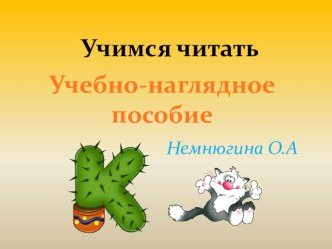 Учимся читать

Учебно-наглядное пособие

Немнюгина О.А

К